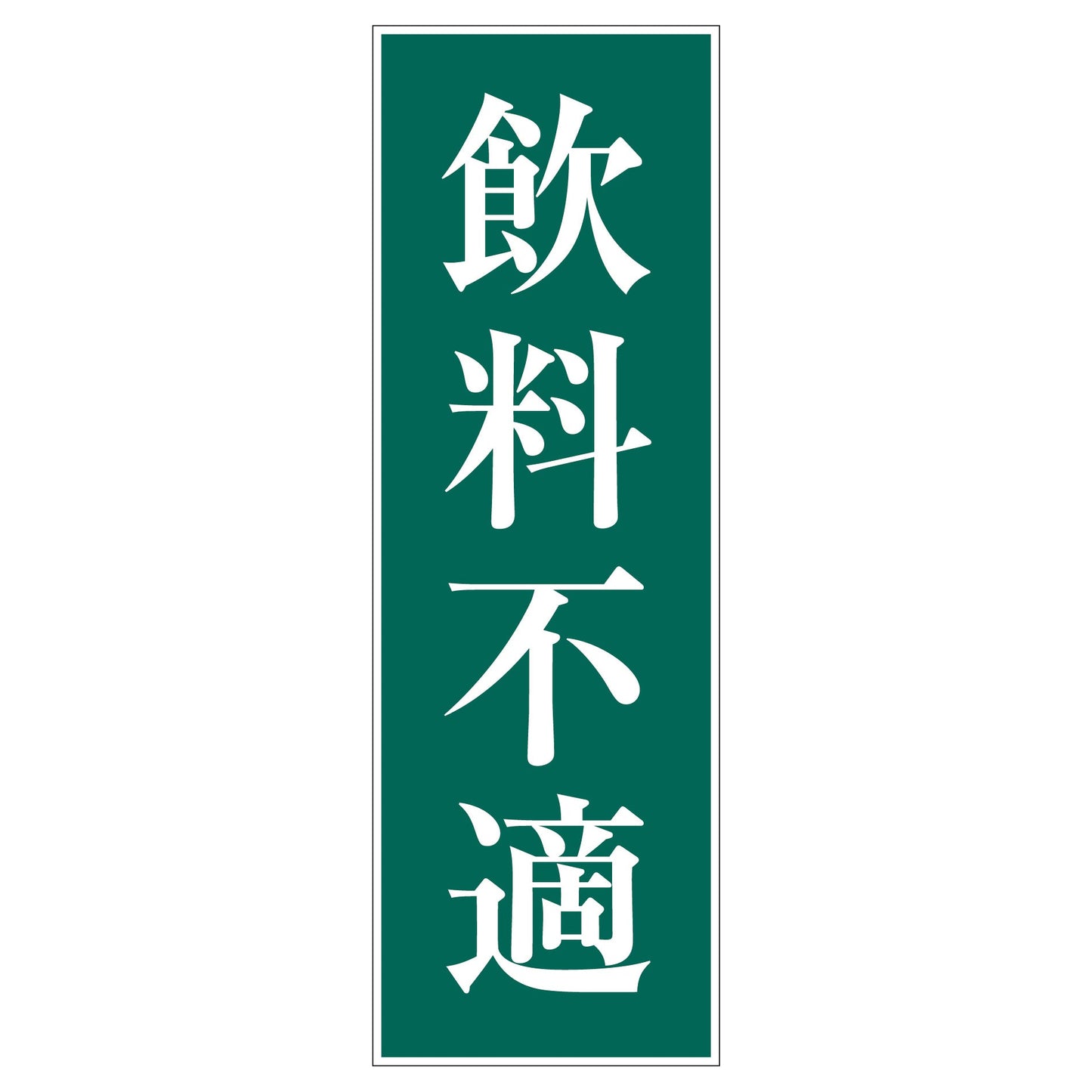 飲料不適